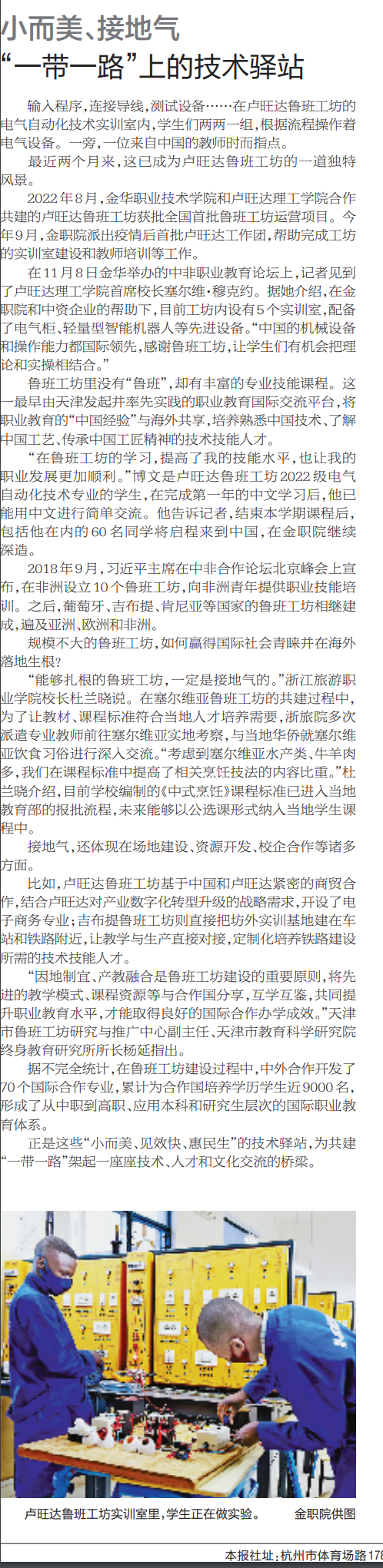 小而美、接地气
“一带一路”上的技术驿站

输入程序，连接导线，测试设备……在卢旺达鲁班工坊的电气自动化技术实训室内，学生们两两一组，根据流程操作着电气设备。一旁，一位来自中国的教师时而指点。

最近两个月来，这已成为卢旺达鲁班工坊的一道独特风景。

2022年8月，金华职业技术学院和卢旺达理工学院合作共建的卢旺达鲁班工坊获批全国首批鲁班工坊运营项目。今年9月，金职院派出疫情后首批卢旺达工作团，帮助完成工坊的实训室建设和教师培训等工作。

在11月8日金华举办的中非职业教育论坛上，记者见到了卢旺达理工学院首席校长塞尔维·穆克约。据她介绍，在金职院和中资企业的帮助下，目前工坊内设有5个实训室，配备了电气柜、轻量型智能机器人等先进设备。“中国的机械设备和操作能力都国际领先，感谢鲁班工坊，让学生们有机会把理论和实操相结合。”

鲁班工坊里没有“鲁班”，却有丰富的专业技能课程。这一最早由天津发起并率先实践的职业教育国际交流平台，将职业教育的“中国经验”与海外共享，培养熟悉中国技术、了解中国工艺、传承中国工匠精神的技术技能人才。

“在鲁班工坊的学习，提高了我的技能水平，也让我的职业发展更加顺利。”博文是卢旺达鲁班工坊2022级电气自动化技术专业的学生，在完成第一年的中文学习后，他已能用中文进行简单交流。他告诉记者，结束本学期课程后，包括他在内的60名同学将启程来到中国，在金职院继续深造。

2018年9月，习近平主席在中非合作论坛北京峰会上宣布，在非洲设立10个鲁班工坊，向非洲青年提供职业技能培训。之后，葡萄牙、吉布提、肯尼亚等国家的鲁班工坊相继建成，遍及亚洲、欧洲和非洲。

规模不大的鲁班工坊，如何赢得国际社会青睐并在海外落地生根？

“能够扎根的鲁班工坊，一定是接地气的。”浙江旅游职业学院校长杜兰晓说。在塞尔维亚鲁班工坊的共建过程中，为了让教材、课程标准符合当地人才培养需要，浙旅院多次派遣专业教师前往塞尔维亚实地考察，与当地华侨就塞尔维亚饮食习俗进行深入交流。“考虑到塞尔维亚水产类、牛羊肉多，我们在课程标准中提高了相关烹饪技法的内容比重。”杜兰晓介绍，目前学校编制的《中式烹饪》课程标准已进入当地教育部的报批流程，未来能够以公选课形式纳入当地学生课程中。

接地气，还体现在场地建设、资源开发、校企合作等诸多方面。

比如，卢旺达鲁班工坊基于中国和卢旺达紧密的商贸合作，结合卢旺达对产业数字化转型升级的战略需求，开设了电子商务专业；吉布提鲁班工坊则直接把坊外实训基地建在车站和铁路附近，让教学与生产直接对接，定制化培养铁路建设所需的技术技能人才。

“因地制宜、产教融合是鲁班工坊建设的重要原则，将先进的教学模式、课程资源等与合作国分享，互学互鉴，共同提升职业教育水平，才能取得良好的国际合作办学成效。”天津市鲁班工坊研究与推广中心副主任、天津市教育科学研究院终身教育研究所所长杨延指出。

据不完全统计，在鲁班工坊建设过程中，中外合作开发了70个国际合作专业，累计为合作国培养学历学生近9000名，形成了从中职到高职、应用本科和研究生层次的国际职业教育体系。

正是这些“小而美、见效快、惠民生”的技术驿站，为共建“一带一路”架起一座座技术、人才和文化交流的桥梁。

卢旺达鲁班工坊实训室里，学生正在做实验。 金职院供图

本报社址：杭州市体育场路178